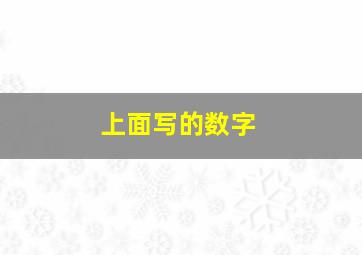 上面写的数字